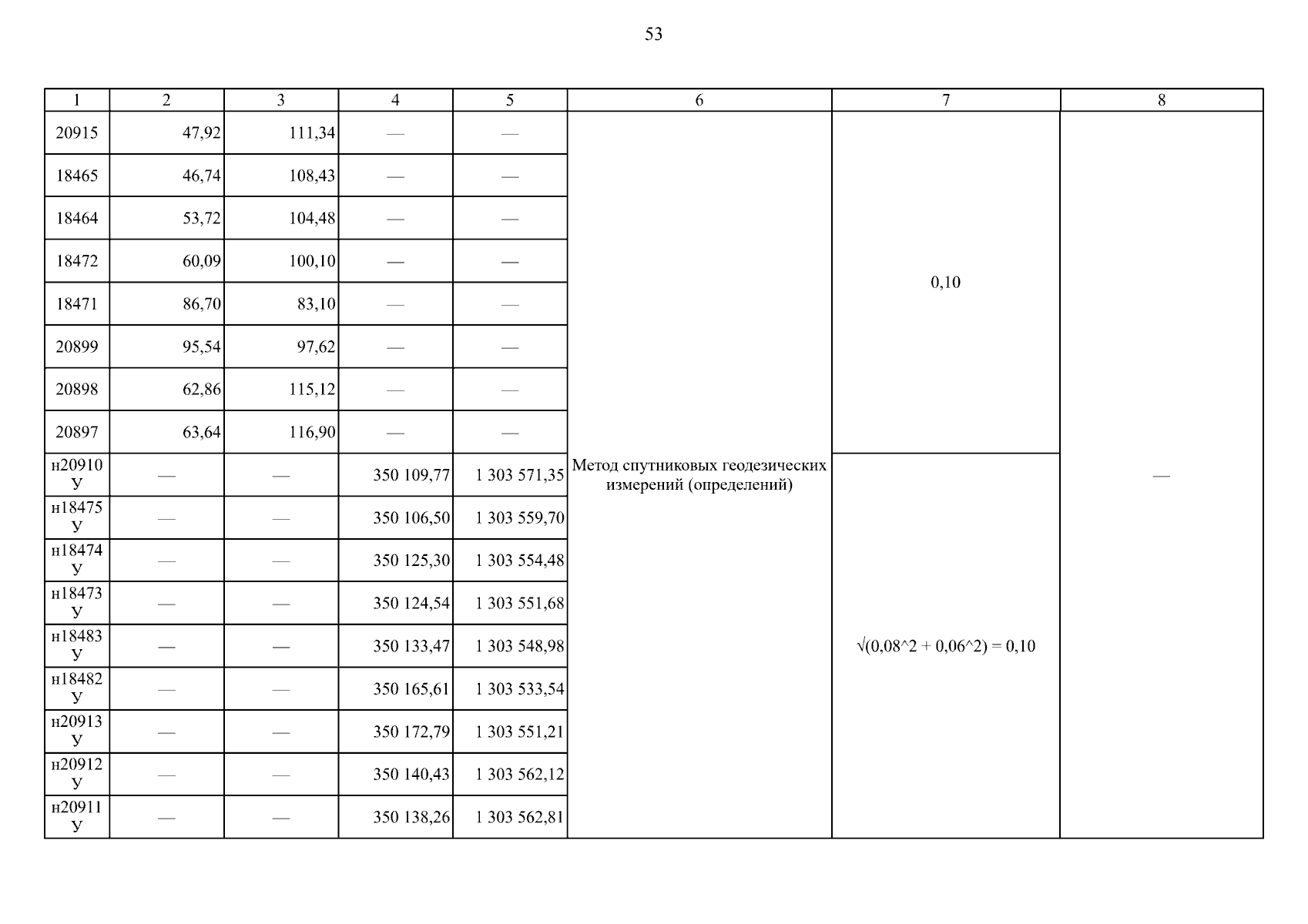 53

| 1 | 2 | 3 | 4 | 5 | 6 | 7 | 8 |
|---|---|---|---|---|---|---|---|
| 20915 | 47,92 | 111,34 | — | — | Метод спутниковых геодезических измерений (определений) | 0,10 | — |
| 18465 | 46,74 | 108,43 | — | — | | | |
| 18464 | 53,72 | 104,48 | — | — | | | |
| 18472 | 60,09 | 100,10 | — | — | | | |
| 18471 | 86,70 | 83,10 | — | — | | | |
| 20899 | 95,54 | 97,62 | — | — | | | |
| 20898 | 62,86 | 115,12 | — | — | | | |
| 20897 | 63,64 | 116,90 | — | — | | | |
| н20910 У | — | — | 350 109,77 | 1 303 571,35 | | $\sqrt{(0,08^2 + 0,06^2)} = 0,10$ | |
| н18475 У | — | — | 350 106,50 | 1 303 559,70 | | | |
| н18474 У | — | — | 350 125,30 | 1 303 554,48 | | | |
| н18473 У | — | — | 350 124,54 | 1 303 551,68 | | | |
| н18483 У | — | — | 350 133,47 | 1 303 548,98 | | | |
| н18482 У | — | — | 350 165,61 | 1 303 533,54 | | | |
| н20913 У | — | — | 350 172,79 | 1 303 551,21 | | | |
| н20912 У | — | — | 350 140,43 | 1 303 562,12 | | | |
| н20911 У | — | — | 350 138,26 | 1 303 562,81 | | | |